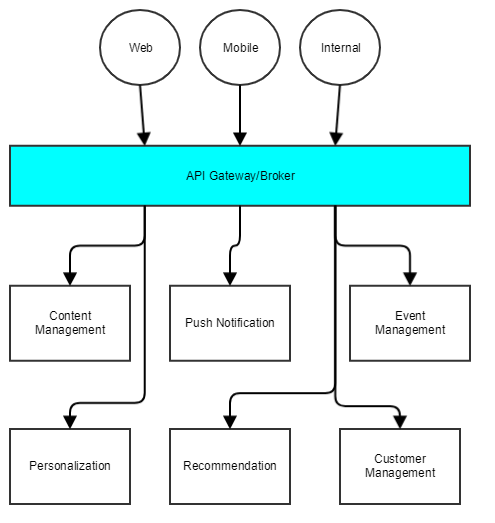 Web

Mobile

Internal

API Gateway/Broker

Content Management

Push Notification

Event Management

Personalization

Recommendation

Customer Management